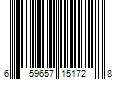 6 59657 15172 8